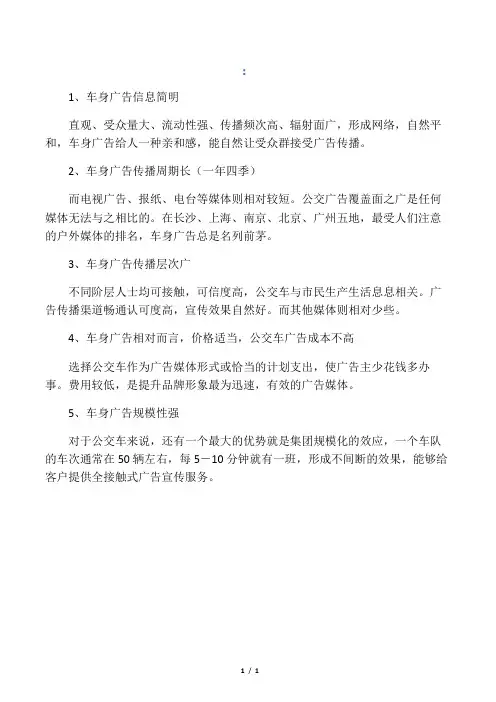 :

1、车身广告信息简明

直观、受众量大、流动性强、传播频次高、辐射面广，形成网络，自然平和，车身广告给人一种亲和感，能自然让受众群接受广告传播。

2、车身广告传播周期长（一年四季）

而电视广告、报纸、电台等媒体则相对较短。公交广告覆盖面之广是任何媒体无法与之相比的。在长沙、上海、南京、北京、广州五地，最受人们注意的户外媒体的排名，车身广告总是名列前茅。

3、车身广告传播层次广

不同阶层人士均可接触，可信度高，公交车与市民生产生活息息相关。广告传播渠道畅通认可度高，宣传效果自然好。而其他媒体则相对少些。

4、车身广告相对而言，价格适当，公交车广告成本不高

选择公交车作为广告媒体形式或恰当的计划支出，使广告主少花钱多办事。费用较低，是提升品牌形象最为迅速，有效的广告媒体。

5、车身广告规模性强

对于公交车来说，还有一个最大的优势就是集团规模化的效应，一个车队的车次通常在 50 辆左右，每 5－10 分钟就有一班，形成不间断的效果，能够给客户提供全接触式广告宣传服务。

1 / 1